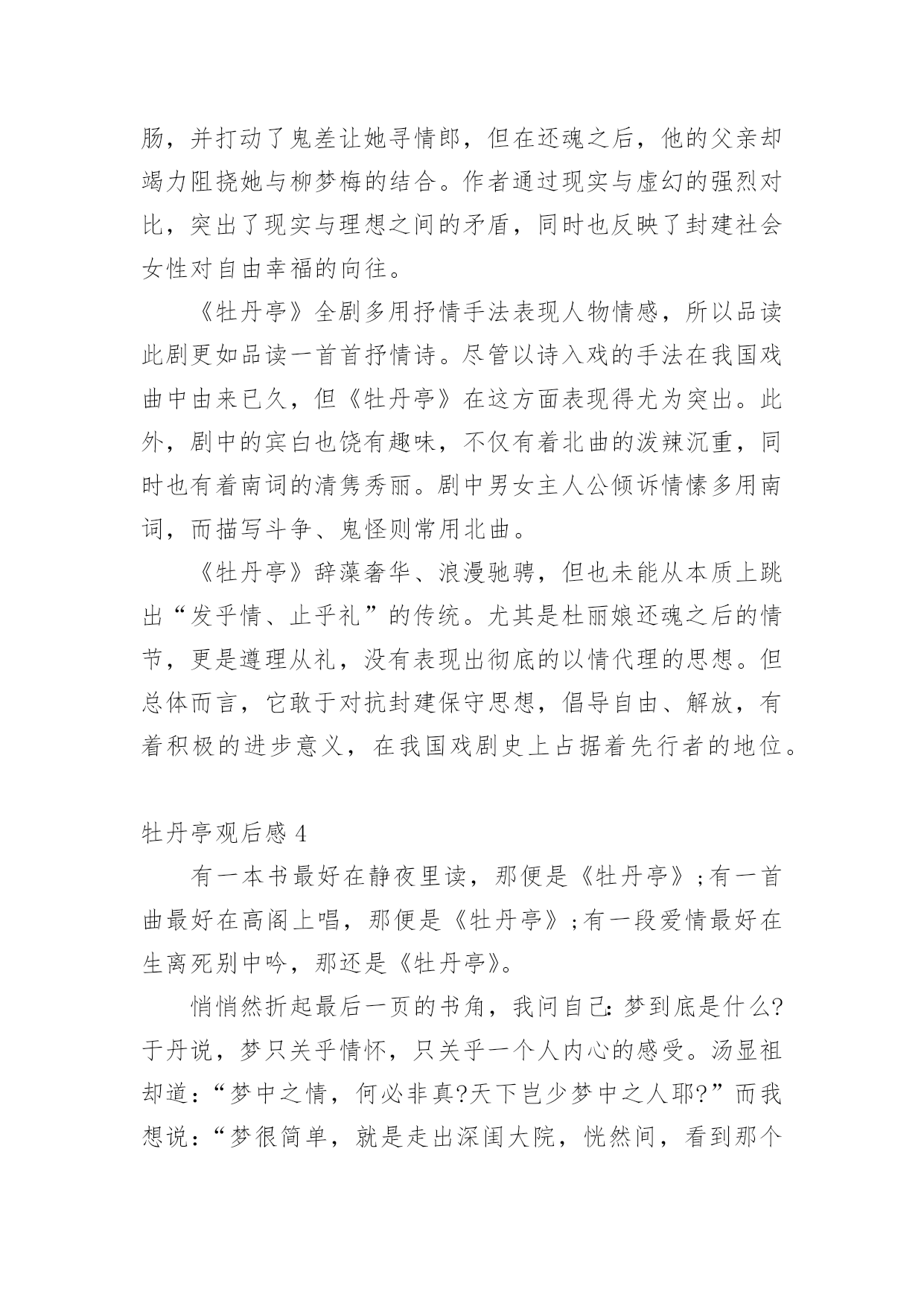 肠，并打动了鬼差让她寻情郎，但在还魂之后，他的父亲却竭力阻挠她与柳梦梅的结合。作者通过现实与虚幻的强烈对比，突出了现实与理想之间的矛盾，同时也反映了封建社会女性对自由幸福的向往。

《牡丹亭》全剧多用抒情手法表现人物情感，所以品读此剧更如品读一首首抒情诗。尽管以诗入戏的手法在我国戏曲中由来已久，但《牡丹亭》在这方面表现得尤为突出。此外，剧中的宾白也饶有趣味，不仅有着北曲的泼辣沉重，同时也有着南词的清隽秀丽。剧中男女主人公倾诉情愫多用南词，而描写斗争、鬼怪则常用北曲。

《牡丹亭》辞藻奢华、浪漫驰骋，但也未能从本质上跳出“发乎情、止乎礼”的传统。尤其是杜丽娘还魂之后的情节，更是遵理从礼，没有表现出彻底的以情代理的思想。但总体而言，它敢于对抗封建保守思想，倡导自由、解放，有着积极的进步意义，在我国戏剧史上占据着先行者的地位。

牡丹亭观后感4

有一本书最好在静夜里读，那便是《牡丹亭》;有一首曲最好在高阁上唱，那便是《牡丹亭》;有一段爱情最好在生离死别中吟，那还是《牡丹亭》。

悄悄然折起最后一页的书角，我问自己:梦到底是什么?于丹说，梦只关乎情怀，只关乎一个人内心的感受。汤显祖却道:“梦中之情，何必非真?天下岂少梦中之人耶?”而我想说:“梦很简单，就是走出深闺大院，恍然间，看到那个